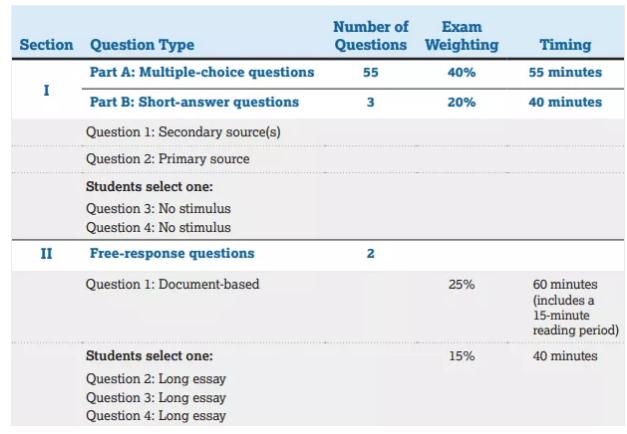 | Section | Question Type | Number of Questions | Exam Weighting | Timing |
|---|---|---|---|---|
| I | Part A: Multiple-choice questions | 55 | 40% | 55 minutes |
| | Part B: Short-answer questions | 3 | 20% | 40 minutes |
| | Question 1: Secondary source(s) | | | |
| | Question 2: Primary source | | | |
| | Students select one: Question 3: No stimulus Question 4: No stimulus | | | |
| II | Free-response questions | 2 | | |
| | Question 1: Document-based | | 25% | 60 minutes (includes a 15-minute reading period) |
| | Students select one: Question 2: Long essay Question 3: Long essay Question 4: Long essay | | 15% | 40 minutes |